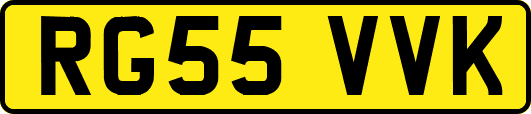 RG55 VVK